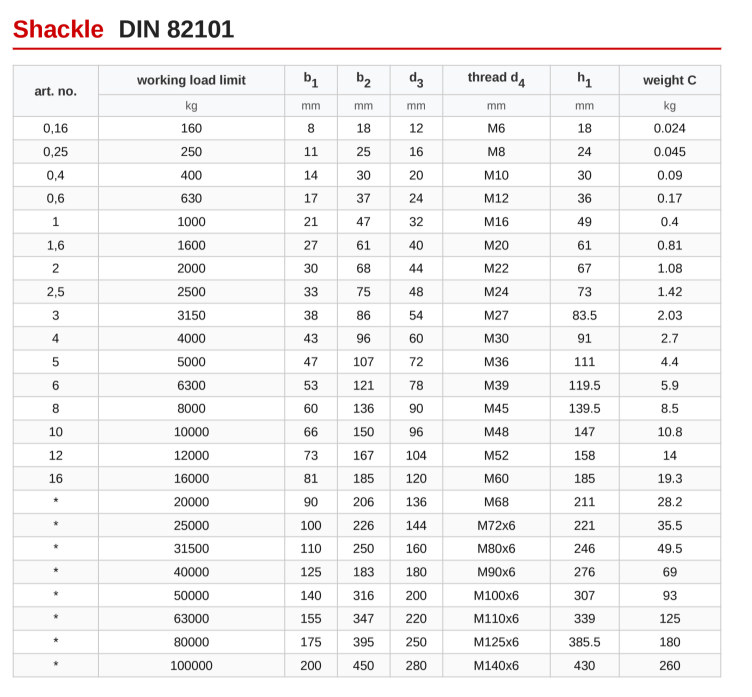 Shackle DIN 82101

| art. no. | working load limit | $b_1$ | $b_2$ | $d_3$ | thread $d_4$ | $h_1$ | weight C |
|---|---|---|---|---|---|---|---|
| | kg | mm | mm | mm | mm | mm | kg |
| 0,16 | 160 | 8 | 18 | 12 | M6 | 18 | 0.024 |
| 0,25 | 250 | 11 | 25 | 16 | M8 | 24 | 0.045 |
| 0,4 | 400 | 14 | 30 | 20 | M10 | 30 | 0.09 |
| 0,6 | 630 | 17 | 37 | 24 | M12 | 36 | 0.17 |
| 1 | 1000 | 21 | 47 | 32 | M16 | 49 | 0.4 |
| 1,6 | 1600 | 27 | 61 | 40 | M20 | 61 | 0.81 |
| 2 | 2000 | 30 | 68 | 44 | M22 | 67 | 1.08 |
| 2,5 | 2500 | 33 | 75 | 48 | M24 | 73 | 1.42 |
| 3 | 3150 | 38 | 86 | 54 | M27 | 83.5 | 2.03 |
| 4 | 4000 | 43 | 96 | 60 | M30 | 91 | 2.7 |
| 5 | 5000 | 47 | 107 | 72 | M36 | 111 | 4.4 |
| 6 | 6300 | 53 | 121 | 78 | M39 | 119.5 | 5.9 |
| 8 | 8000 | 60 | 136 | 90 | M45 | 139.5 | 8.5 |
| 10 | 10000 | 66 | 150 | 96 | M48 | 147 | 10.8 |
| 12 | 12000 | 73 | 167 | 104 | M52 | 158 | 14 |
| 16 | 16000 | 81 | 185 | 120 | M60 | 185 | 19.3 |
| * | 20000 | 90 | 206 | 136 | M68 | 211 | 28.2 |
| * | 25000 | 100 | 226 | 144 | M72x6 | 221 | 35.5 |
| * | 31500 | 110 | 250 | 160 | M80x6 | 246 | 49.5 |
| * | 40000 | 125 | 183 | 180 | M90x6 | 276 | 69 |
| * | 50000 | 140 | 316 | 200 | M100x6 | 307 | 93 |
| * | 63000 | 155 | 347 | 220 | M110x6 | 339 | 125 |
| * | 80000 | 175 | 395 | 250 | M125x6 | 385.5 | 180 |
| * | 100000 | 200 | 450 | 280 | M140x6 | 430 | 260 |